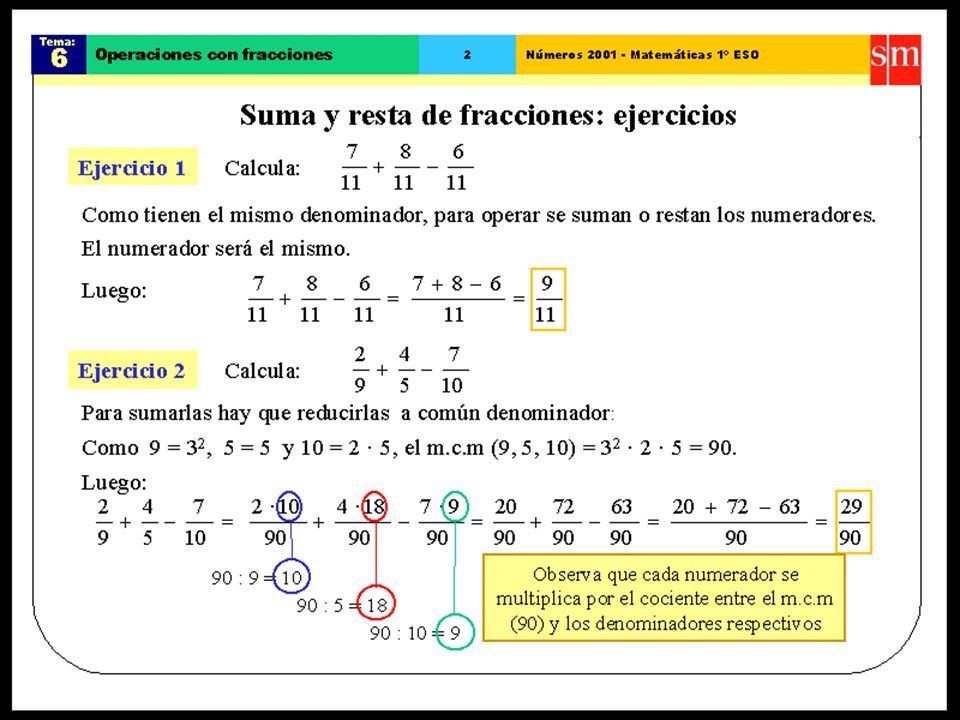 Tema: 6 Operaciones con fracciones 2 Números 2001 - Matemáticas 1º ESO sm

Suma y resta de fracciones: ejercicios

Ejercicio 1 Calcula: $\frac{7}{11} + \frac{8}{11} - \frac{6}{11}$

Como tienen el mismo denominador, para operar se suman o restan los numeradores. El numerador será el mismo.

Luego: $\frac{7}{11} + \frac{8}{11} - \frac{6}{11} = \frac{7 + 8 - 6}{11} = \frac{9}{11}$

Ejercicio 2 Calcula: $\frac{2}{9} + \frac{4}{5} - \frac{7}{10}$

Para sumarlas hay que reducirlas a común denominador:

Como $9 = 3^2$, $5 = 5$ y $10 = 2 \cdot 5$, el m.c.m $(9, 5, 10) = 3^2 \cdot 2 \cdot 5 = 90$.

Luego:
$\frac{2}{9} + \frac{4}{5} - \frac{7}{10} = \frac{2 \cdot 10}{90} + \frac{4 \cdot 18}{90} - \frac{7 \cdot 9}{90} = \frac{20}{90} + \frac{72}{90} - \frac{63}{90} = \frac{20 + 72 - 63}{90} = \frac{29}{90}$

$90 : 9 = 10$
$90 : 5 = 18$
$90 : 10 = 9$

Observa que cada numerador se multiplica por el cociente entre el m.c.m (90) y los denominadores respectivos